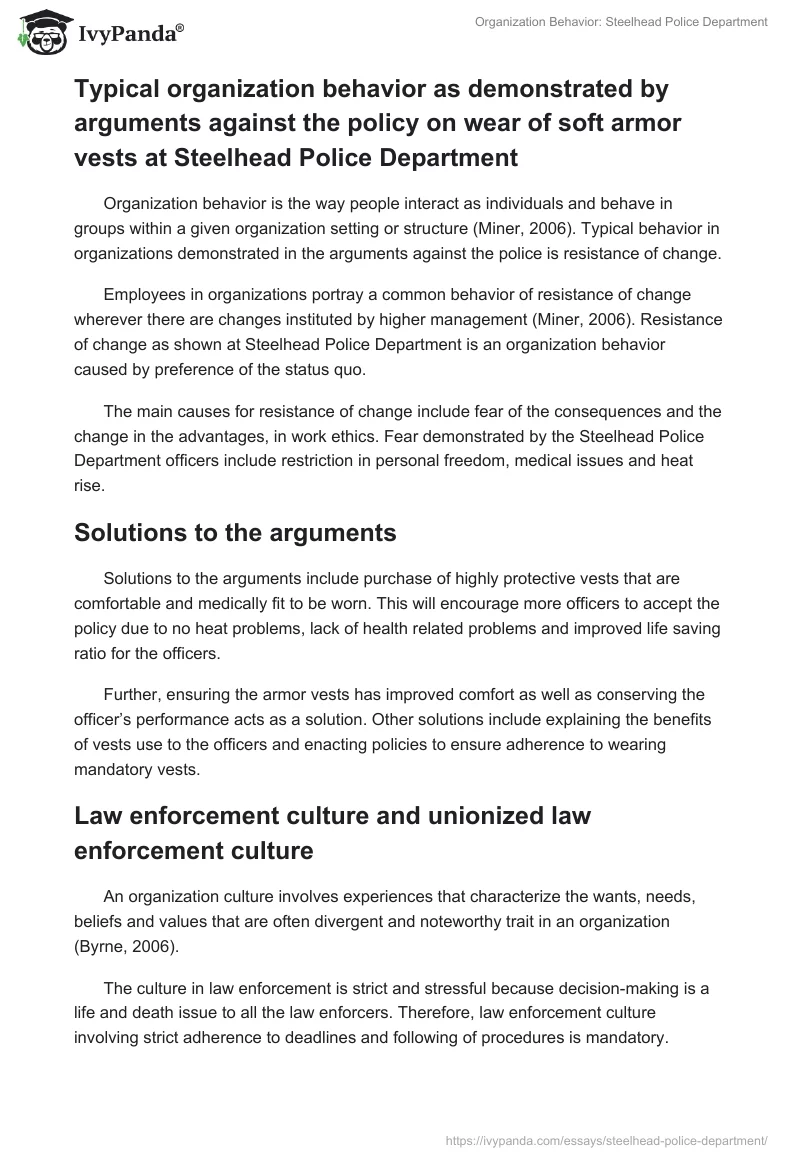 IvyPanda®

Organization Behavior: Steelhead Police Department

Typical organization behavior as demonstrated by arguments against the policy on wear of soft armor vests at Steelhead Police Department

Organization behavior is the way people interact as individuals and behave in groups within a given organization setting or structure (Miner, 2006). Typical behavior in organizations demonstrated in the arguments against the police is resistance of change.

Employees in organizations portray a common behavior of resistance of change wherever there are changes instituted by higher management (Miner, 2006). Resistance of change as shown at Steelhead Police Department is an organization behavior caused by preference of the status quo.

The main causes for resistance of change include fear of the consequences and the change in the advantages, in work ethics. Fear demonstrated by the Steelhead Police Department officers include restriction in personal freedom, medical issues and heat rise.

Solutions to the arguments

Solutions to the arguments include purchase of highly protective vests that are comfortable and medically fit to be worn. This will encourage more officers to accept the policy due to no heat problems, lack of health related problems and improved life saving ratio for the officers.

Further, ensuring the armor vests has improved comfort as well as conserving the officer's performance acts as a solution. Other solutions include explaining the benefits of vests use to the officers and enacting policies to ensure adherence to wearing mandatory vests.

Law enforcement culture and unionized law enforcement culture

An organization culture involves experiences that characterize the wants, needs, beliefs and values that are often divergent and noteworthy trait in an organization (Byrne, 2006).

The culture in law enforcement is strict and stressful because decision-making is a life and death issue to all the law enforcers. Therefore, law enforcement culture involving strict adherence to deadlines and following of procedures is mandatory.

https://ivypanda.com/essays/steelhead-police-department/